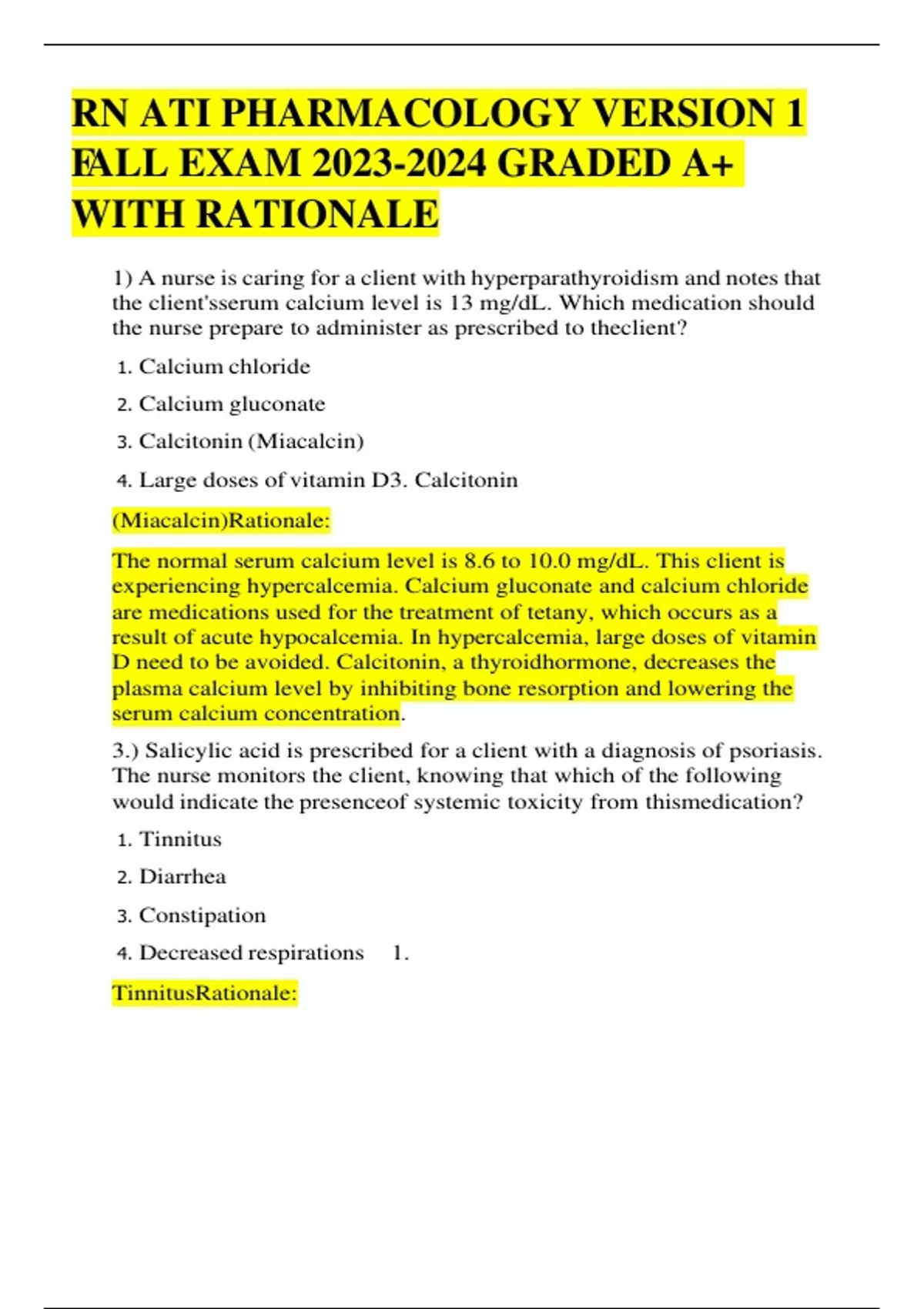 RN ATI PHARMACOLOGY VERSION 1 FALL EXAM 2023-2024 GRADED A+ WITH RATIONALE

1) A nurse is caring for a client with hyperparathyroidism and notes that the client'sserum calcium level is 13 mg/dL. Which medication should the nurse prepare to administer as prescribed to theclient?

1. Calcium chloride

2. Calcium gluconate

3. Calcitonin (Miacalcin)

4. Large doses of vitamin D3. Calcitonin

(Miacalcin)Rationale:

The normal serum calcium level is 8.6 to 10.0 mg/dL. This client is experiencing hypercalcemia. Calcium gluconate and calcium chloride are medications used for the treatment of tetany, which occurs as a result of acute hypocalcemia. In hypercalcemia, large doses of vitamin D need to be avoided. Calcitonin, a thyroidhormone, decreases the plasma calcium level by inhibiting bone resorption and lowering the serum calcium concentration.

3.) Salicylic acid is prescribed for a client with a diagnosis of psoriasis. The nurse monitors the client, knowing that which of the following would indicate the presenceof systemic toxicity from thismedication?

1. Tinnitus

2. Diarrhea

3. Constipation

4. Decreased respirations 1.

TinnitusRationale: